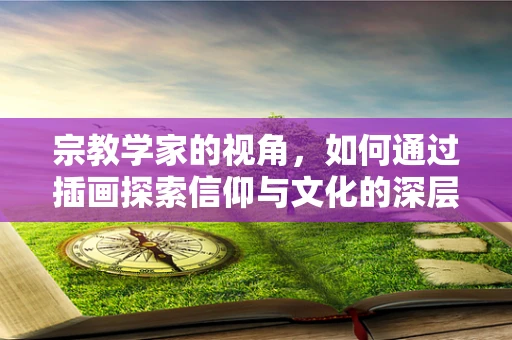 宗教学家的视角，如何通过插画探索信仰与文化的深层